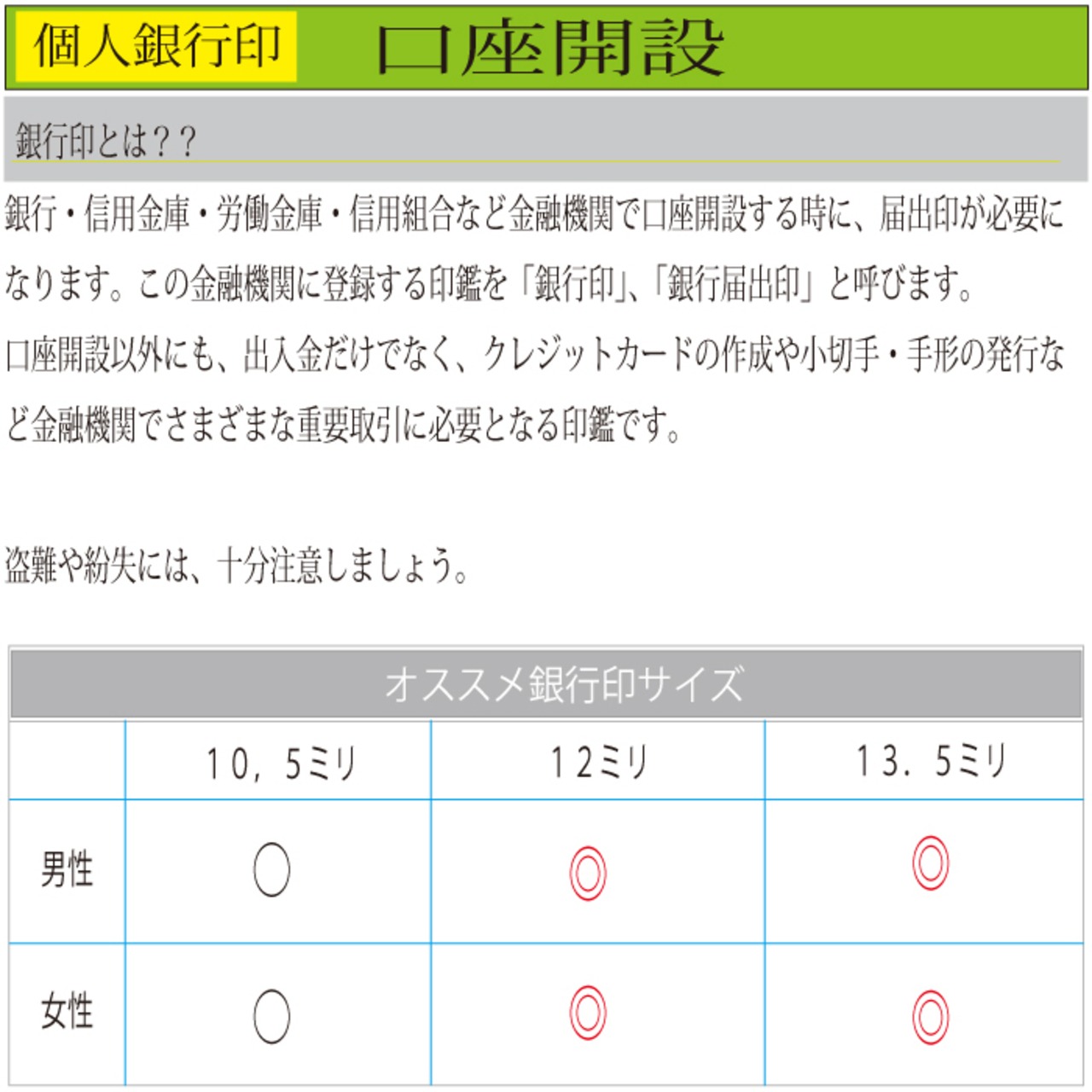 個人銀行印 口座開設

銀行印とは？？

銀行・信用金庫・労働金庫・信用組合など金融機関で口座開設する時に、届出印が必要になります。この金融機関に登録する印鑑を「銀行印」、「銀行届出印」と呼びます。

口座開設以外にも、出入金だけでなく、クレジットカードの作成や小切手・手形の発行など金融機関でさまざまな重要取引に必要となる印鑑です。

盗難や紛失には、十分注意しましょう。

オススメ銀行印サイズ

|  | 10，5ミリ | 12ミリ | 13．5ミリ |
|---|---|---|---|
| 男性 | ○ | ◎ | ◎ |
| 女性 | ○ | ◎ | ◎ |